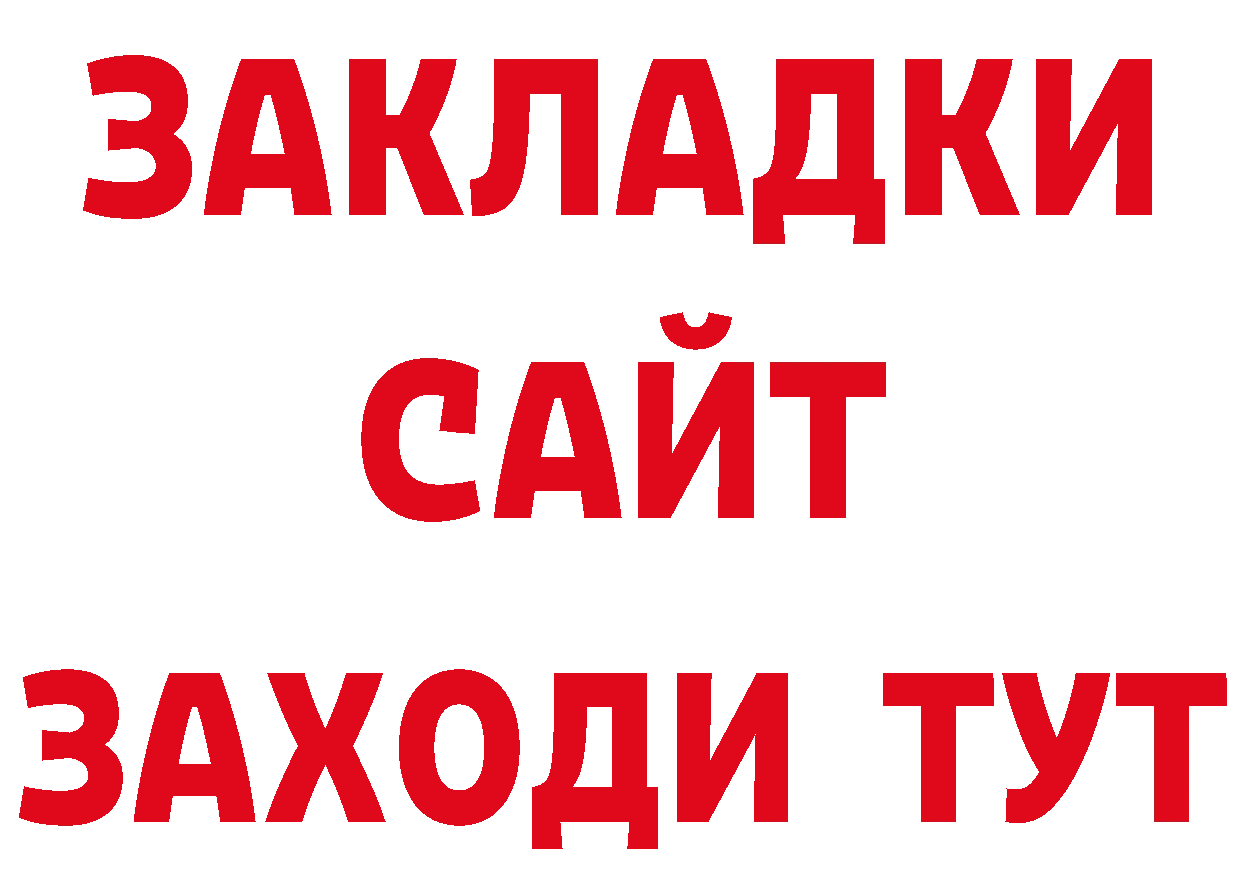 ЗАКЛАДКИ
САЙТ
ЗАХОДИ ТУТ